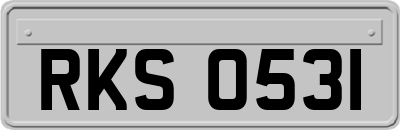 RKS 0531